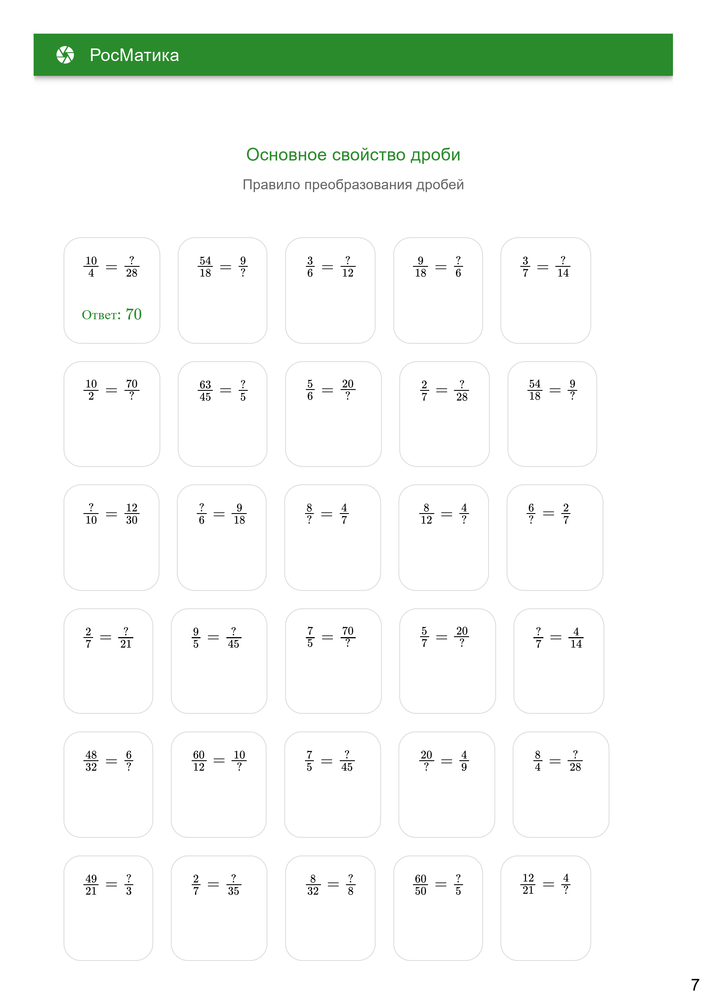 РосМатика

Основное свойство дроби

Правило преобразования дробей

$\frac{10}{4} = \frac{?}{28}$

Ответ: 70

$\frac{54}{18} = \frac{9}{?}$

$\frac{3}{6} = \frac{?}{12}$

$\frac{9}{18} = \frac{?}{6}$

$\frac{3}{7} = \frac{?}{14}$

$\frac{10}{2} = \frac{70}{?}$

$\frac{63}{45} = \frac{?}{5}$

$\frac{5}{6} = \frac{20}{?}$

$\frac{2}{7} = \frac{?}{28}$

$\frac{54}{18} = \frac{9}{?}$

$\frac{?}{10} = \frac{12}{30}$

$\frac{?}{6} = \frac{9}{18}$

$\frac{8}{?} = \frac{4}{7}$

$\frac{8}{12} = \frac{4}{?}$

$\frac{6}{?} = \frac{2}{7}$

$\frac{2}{7} = \frac{?}{21}$

$\frac{9}{5} = \frac{?}{45}$

$\frac{7}{5} = \frac{70}{?}$

$\frac{5}{7} = \frac{20}{?}$

$\frac{?}{7} = \frac{4}{14}$

$\frac{48}{32} = \frac{6}{?}$

$\frac{60}{12} = \frac{10}{?}$

$\frac{7}{5} = \frac{?}{45}$

$\frac{20}{?} = \frac{4}{9}$

$\frac{8}{4} = \frac{?}{28}$

$\frac{49}{21} = \frac{?}{3}$

$\frac{2}{7} = \frac{?}{35}$

$\frac{8}{32} = \frac{?}{8}$

$\frac{60}{50} = \frac{?}{5}$

$\frac{12}{21} = \frac{4}{?}$

7